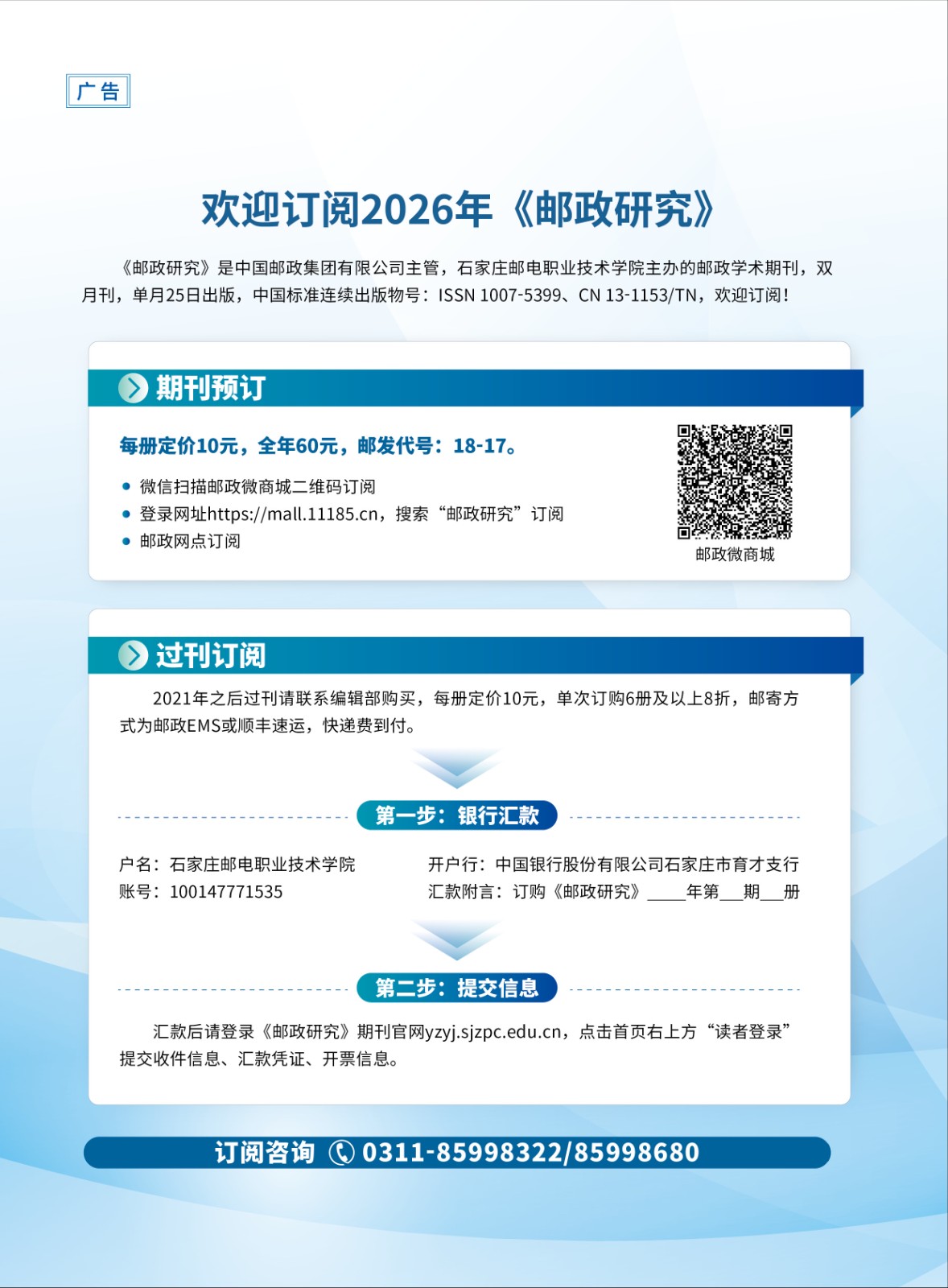 广告

欢迎订阅2026年《邮政研究》

《邮政研究》是中国邮政集团有限公司主管，石家庄邮电职业技术学院主办的邮政学术期刊，双月刊，单月25日出版，中国标准连续出版物号：ISSN 1007-5399、CN 13-1153/TN，欢迎订阅！

期刊预订

每册定价10元，全年60元，邮发代号：18-17。

• 微信扫描邮政微商城二维码订阅
• 登录网址https://mall.11185.cn，搜索“邮政研究”订阅
• 邮政网点订阅

邮政微商城

过刊订阅

2021年之后过刊请联系编辑部购买，每册定价10元，单次订购6册及以上8折，邮寄方式为邮政EMS或顺丰速运，快递费到付。

第一步：银行汇款

户名：石家庄邮电职业技术学院
账号：100147771535

开户行：中国银行股份有限公司石家庄市育才支行
汇款附言：订购《邮政研究》____年第____期____册

第二步：提交信息

汇款后请登录《邮政研究》期刊官网yzyj.sjzpc.edu.cn，点击首页右上方“读者登录”提交收件信息、汇款凭证、开票信息。

订阅咨询 0311-85998322/85998680